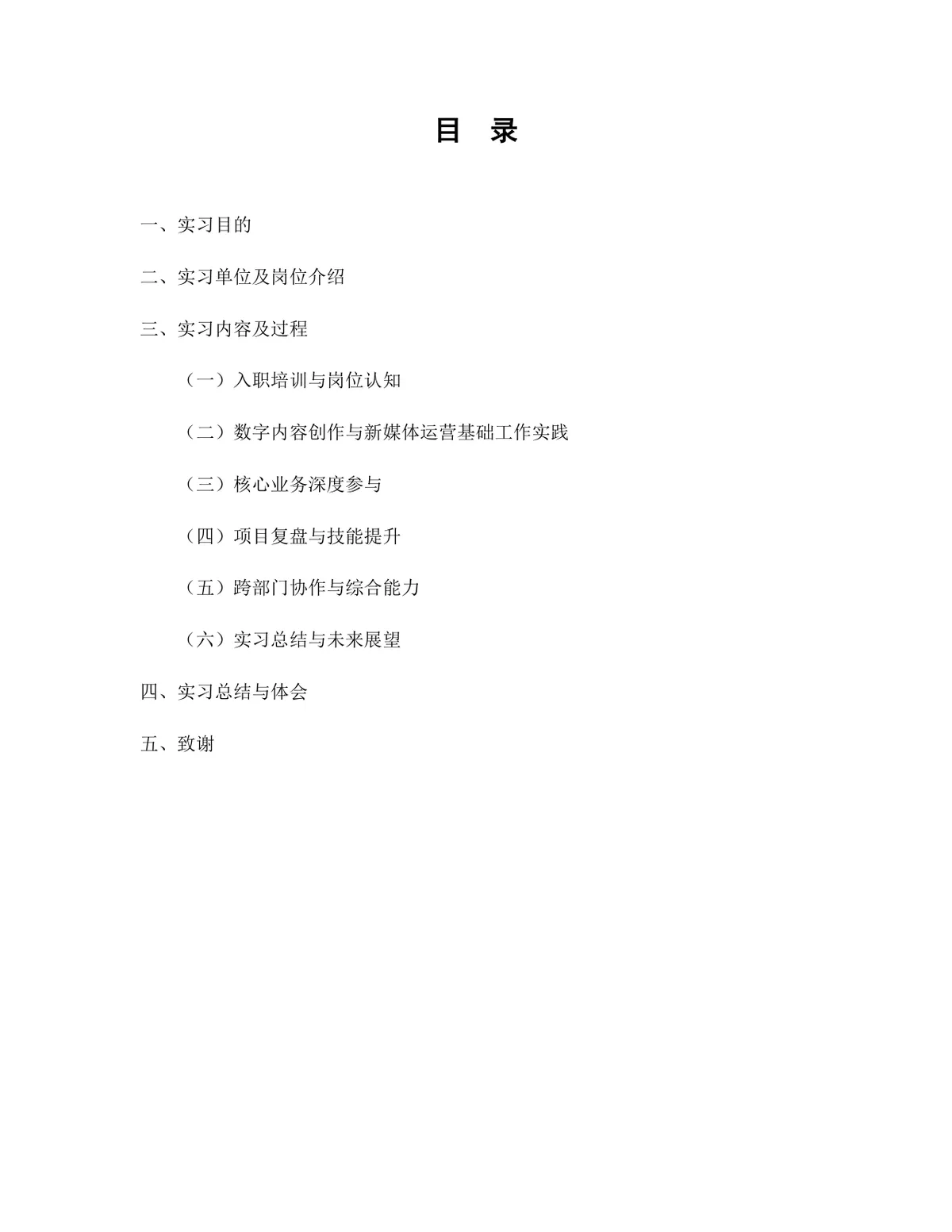 目　录

一、实习目的

二、实习单位及岗位介绍

三、实习内容及过程

（一）入职培训与岗位认知

（二）数字内容创作与新媒体运营基础工作实践

（三）核心业务深度参与

（四）项目复盘与技能提升

（五）跨部门协作与综合能力

（六）实习总结与未来展望

四、实习总结与体会

五、致谢